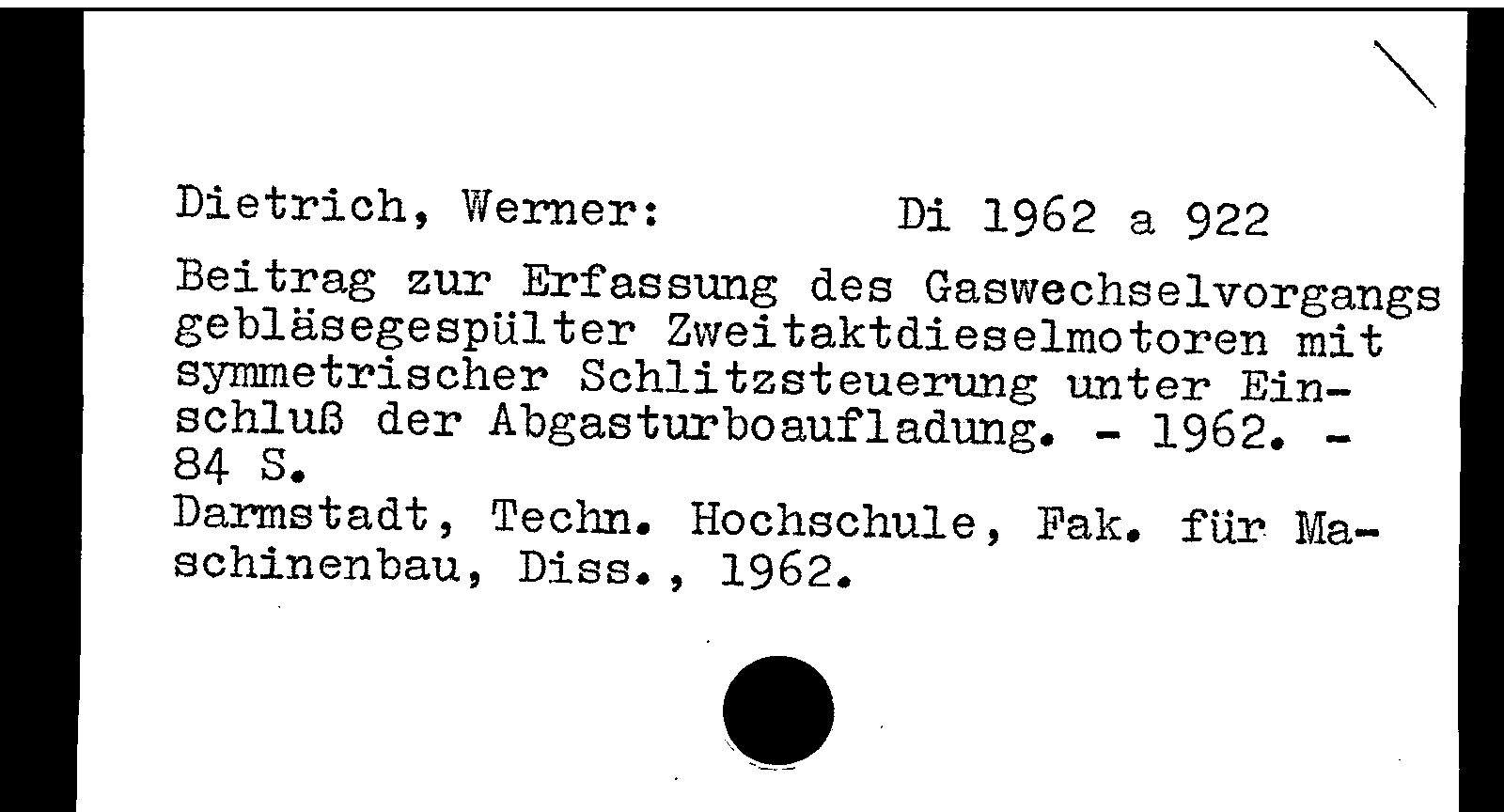 Dietrich, Werner: Di 1962 a 922

Beitrag zur Erfassung des Gaswechselvorgangs gebläsegespülter Zweitaktdieselmotoren mit symmetrischer Schlitzsteuerung unter Einschluß der Abgasturboaufladung. - 1962. - 84 S.

Darmstadt, Techn. Hochschule, Fak. für Maschinenbau, Diss., 1962.